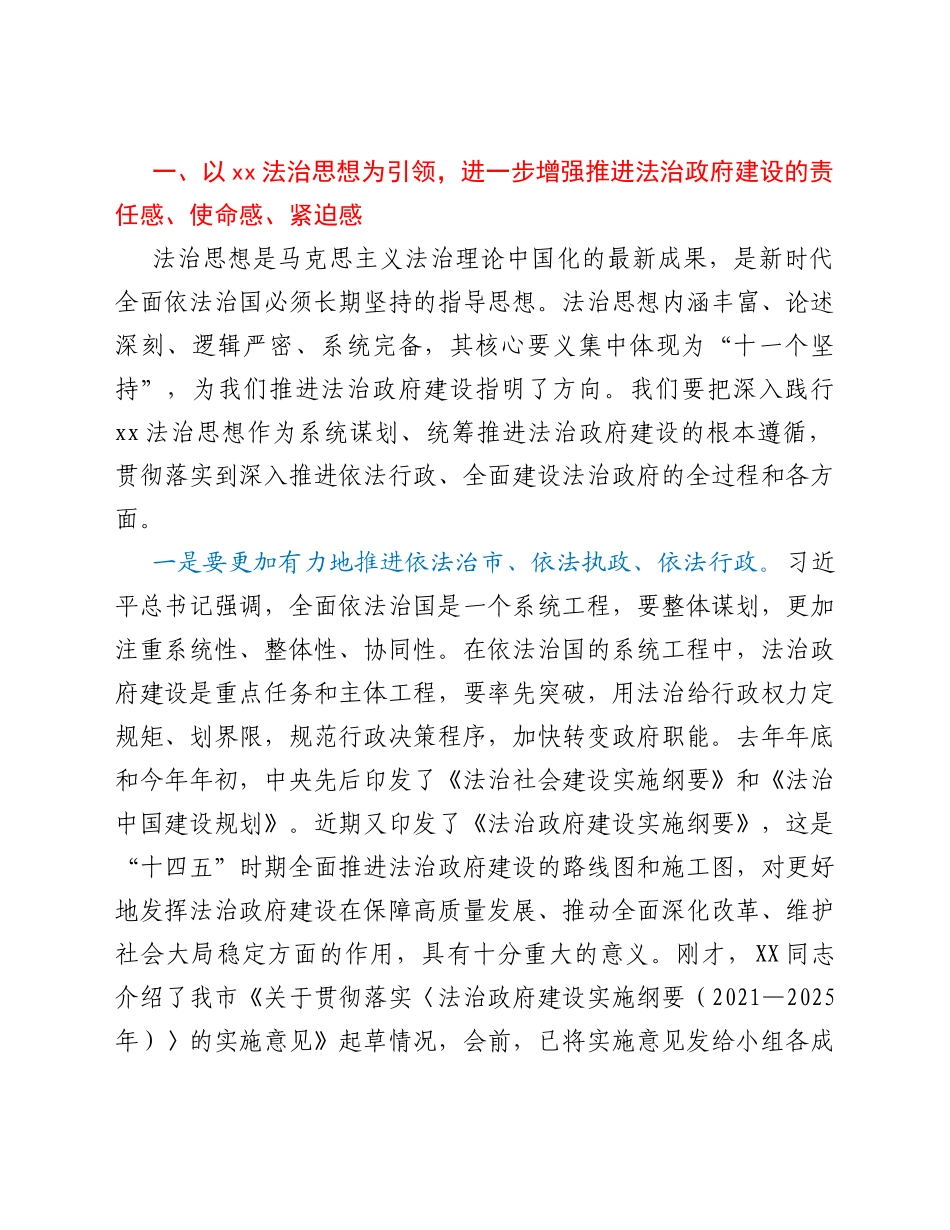 一、以 xx 法治思想为引领，进一步增强推进法治政府建设的责任感、使命感、紧迫感

法治思想是马克思主义法治理论中国化的最新成果，是新时代全面依法治国必须长期坚持的指导思想。法治思想内涵丰富、论述深刻、逻辑严密、系统完备，其核心要义集中体现为“十一个坚持”，为我们推进法治政府建设指明了方向。我们要把深入践行 xx 法治思想作为系统谋划、统筹推进法治政府建设的根本遵循，贯彻落实到深入推进依法行政、全面建设法治政府的全过程和各方面。

一是要更加有力地推进依法治市、依法执政、依法行政。习近平总书记强调，全面依法治国是一个系统工程，要整体谋划，更加注重系统性、整体性、协同性。在依法治国的系统工程中，法治政府建设是重点任务和主体工程，要率先突破，用法治给行政权力定规矩、划界限，规范行政决策程序，加快转变政府职能。去年年底和今年年初，中央先后印发了《法治社会建设实施纲要》和《法治中国建设规划》。近期又印发了《法治政府建设实施纲要》，这是“十四五”时期全面推进法治政府建设的路线图和施工图，对更好地发挥法治政府建设在保障高质量发展、推动全面深化改革、维护社会大局稳定方面的作用，具有十分重大的意义。刚才，XX 同志介绍了我市《关于贯彻落实〈法治政府建设实施纲要（2021—2025年）〉的实施意见》起草情况，会前，已将实施意见发给小组各成